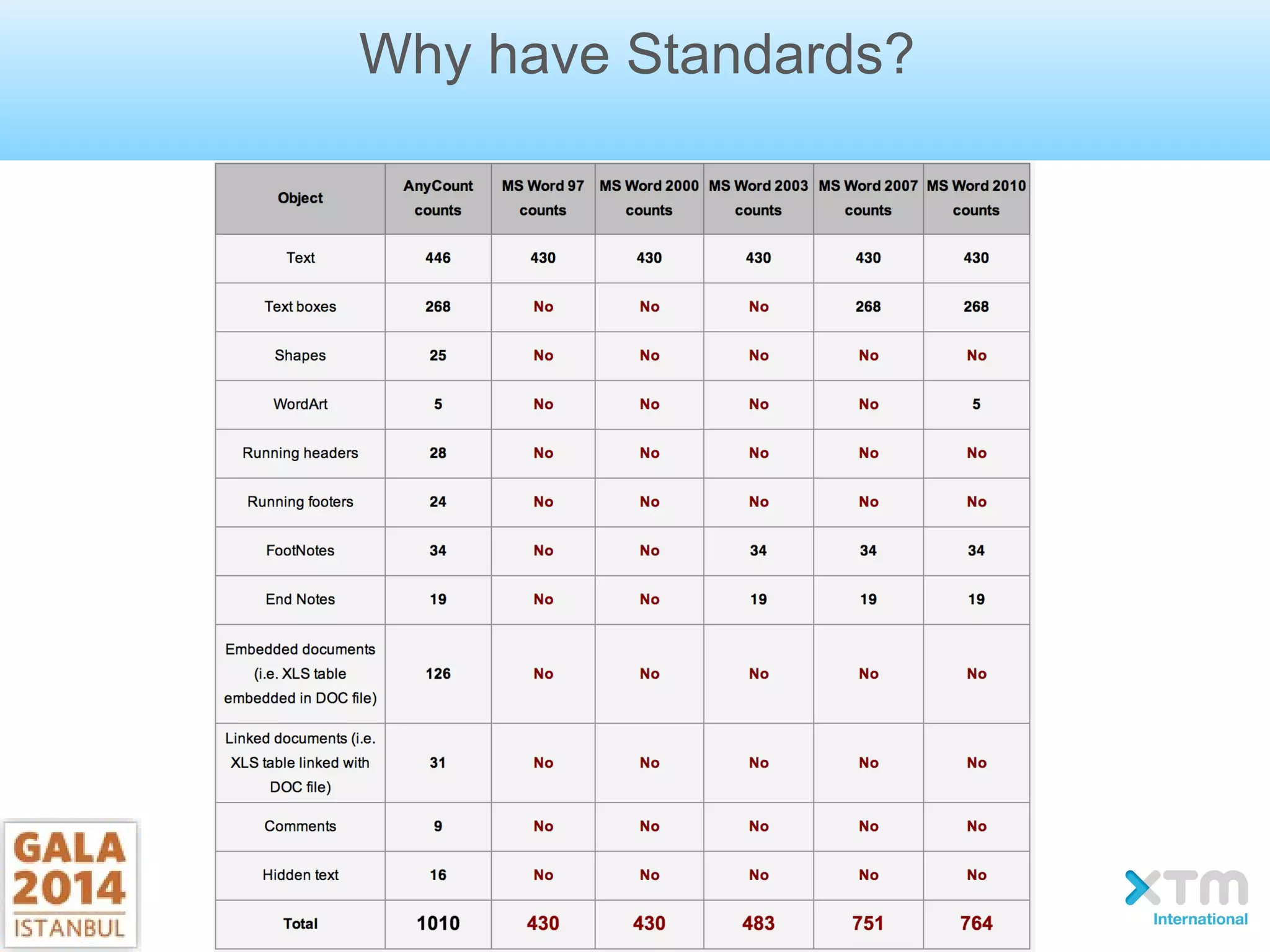 Why have Standards?

| Object | AnyCount counts | MS Word 97 counts | MS Word 2000 counts | MS Word 2003 counts | MS Word 2007 counts | MS Word 2010 counts |
|---|---|---|---|---|---|---|
| Text | 446 | 430 | 430 | 430 | 430 | 430 |
| Text boxes | 268 | No | No | No | 268 | 268 |
| Shapes | 25 | No | No | No | No | No |
| WordArt | 5 | No | No | No | No | 5 |
| Running headers | 28 | No | No | No | No | No |
| Running footers | 24 | No | No | No | No | No |
| FootNotes | 34 | No | No | 34 | 34 | 34 |
| End Notes | 19 | No | No | 19 | 19 | 19 |
| Embedded documents (i.e. XLS table embedded in DOC file) | 126 | No | No | No | No | No |
| Linked documents (i.e. XLS table linked with DOC file) | 31 | No | No | No | No | No |
| Comments | 9 | No | No | No | No | No |
| Hidden text | 16 | No | No | No | No | No |
| Total | 1010 | 430 | 430 | 483 | 751 | 764 |

GALA 2014 ISTANBUL

XTM International